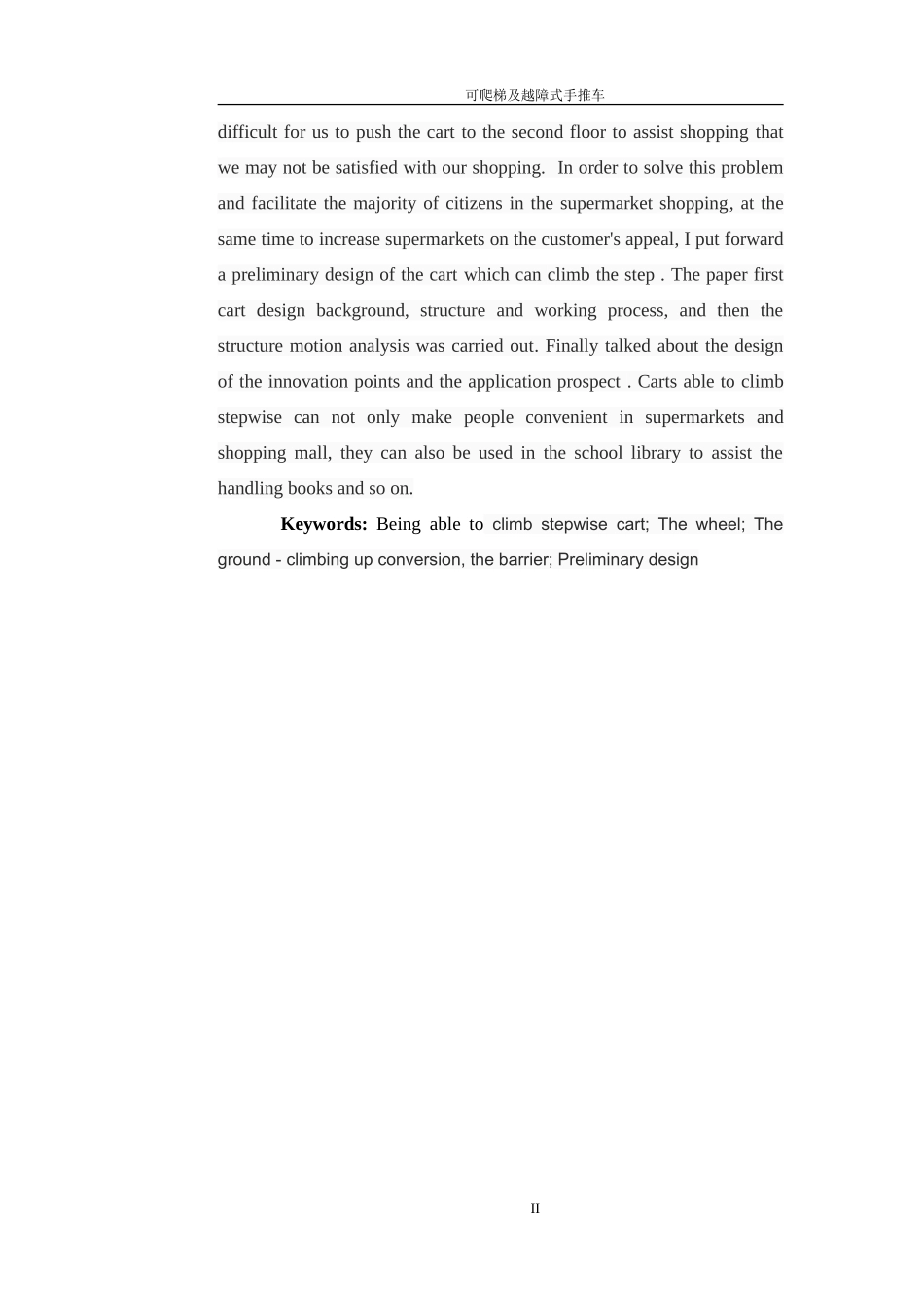 可爬梯及越障式手推车

difficult for us to push the cart to the second floor to assist shopping that we may not be satisfied with our shopping. In order to solve this problem and facilitate the majority of citizens in the supermarket shopping, at the same time to increase supermarkets on the customer's appeal, I put forward a preliminary design of the cart which can climb the step . The paper first cart design background, structure and working process, and then the structure motion analysis was carried out. Finally talked about the design of the innovation points and the application prospect . Carts able to climb stepwise can not only make people convenient in supermarkets and shopping mall, they can also be used in the school library to assist the handling books and so on.

Keywords: Being able to climb stepwise cart; The wheel; The ground - climbing up conversion, the barrier; Preliminary design

II